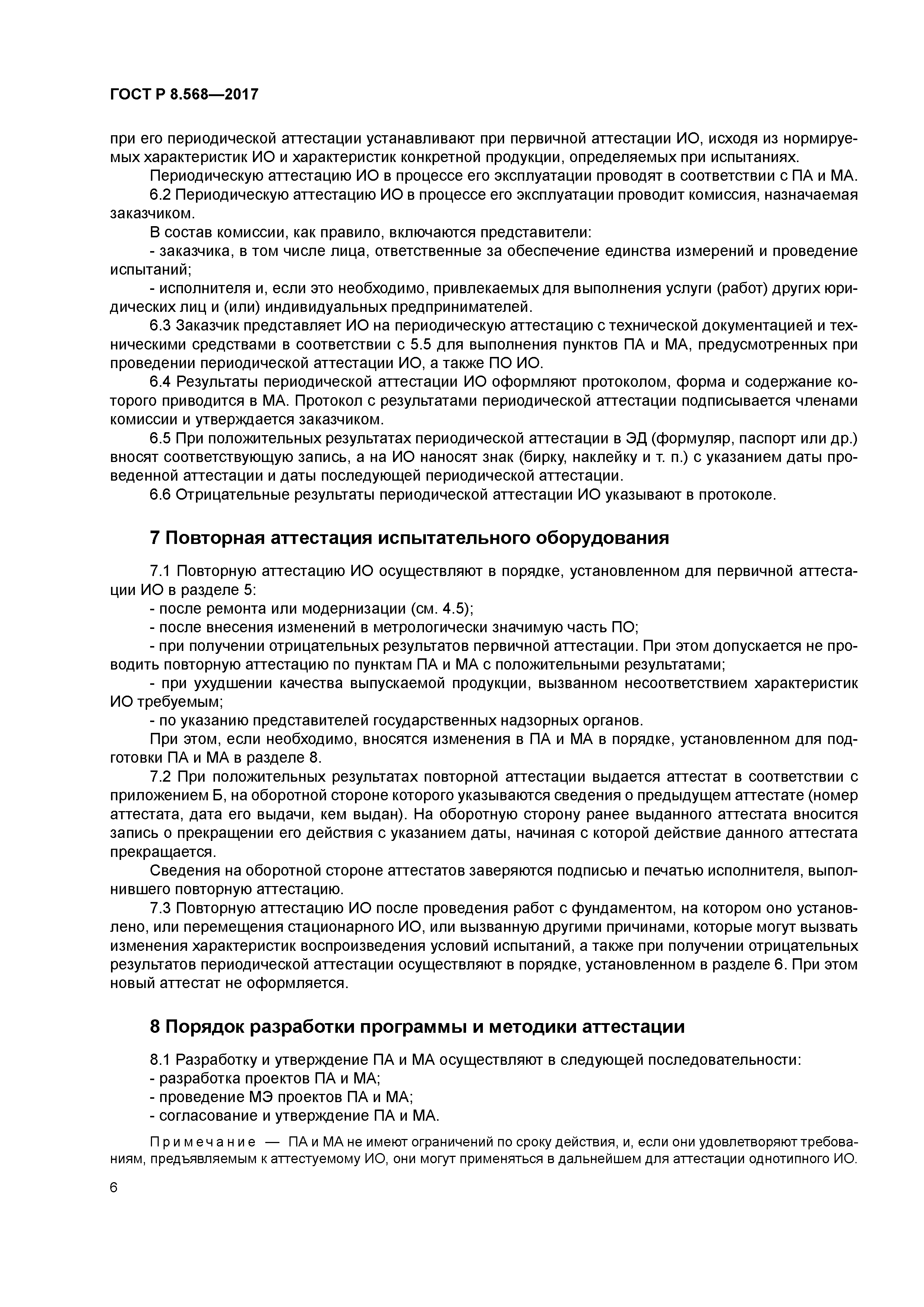 ГОСТ Р 8.568—2017

при его периодической аттестации устанавливают при первичной аттестации ИО, исходя из нормируемых характеристик ИО и характеристик конкретной продукции, определяемых при испытаниях.

Периодическую аттестацию ИО в процессе его эксплуатации проводят в соответствии с ПА и МА.

6.2 Периодическую аттестацию ИО в процессе его эксплуатации проводит комиссия, назначаемая заказчиком.

В состав комиссии, как правило, включаются представители:

- заказчика, в том числе лица, ответственные за обеспечение единства измерений и проведение испытаний;

- исполнителя и, если это необходимо, привлекаемых для выполнения услуги (работ) других юридических лиц и (или) индивидуальных предпринимателей.

6.3 Заказчик представляет ИО на периодическую аттестацию с технической документацией и техническими средствами в соответствии с 5.5 для выполнения пунктов ПА и МА, предусмотренных при проведении периодической аттестации ИО, а также ПО ИО.

6.4 Результаты периодической аттестации ИО оформляют протоколом, форма и содержание которого приводится в МА. Протокол с результатами периодической аттестации подписывается членами комиссии и утверждается заказчиком.

6.5 При положительных результатах периодической аттестации в ЭД (формуляр, паспорт или др.) вносят соответствующую запись, а на ИО наносят знак (бирку, наклейку и т. п.) с указанием даты проведенной аттестации и даты последующей периодической аттестации.

6.6 Отрицательные результаты периодической аттестации ИО указывают в протоколе.

7 Повторная аттестация испытательного оборудования

7.1 Повторную аттестацию ИО осуществляют в порядке, установленном для первичной аттестации ИО в разделе 5:

- после ремонта или модернизации (см. 4.5);

- после внесения изменений в метрологически значимую часть ПО;

- при получении отрицательных результатов первичной аттестации. При этом допускается не проводить повторную аттестацию по пунктам ПА и МА с положительными результатами;

- при ухудшении качества выпускаемой продукции, вызванном несоответствием характеристик ИО требуемым;

- по указанию представителей государственных надзорных органов.

При этом, если необходимо, вносятся изменения в ПА и МА в порядке, установленном для подготовки ПА и МА в разделе 8.

7.2 При положительных результатах повторной аттестации выдается аттестат в соответствии с приложением Б, на оборотной стороне которого указываются сведения о предыдущем аттестате (номер аттестата, дата его выдачи, кем выдан). На оборотную сторону ранее выданного аттестата вносится запись о прекращении его действия с указанием даты, начиная с которой действие данного аттестата прекращается.

Сведения на оборотной стороне аттестатов заверяются подписью и печатью исполнителя, выполнившего повторную аттестацию.

7.3 Повторную аттестацию ИО после проведения работ с фундаментом, на котором оно установлено, или перемещения стационарного ИО, или вызванную другими причинами, которые могут вызвать изменения характеристик воспроизведения условий испытаний, а также при получении отрицательных результатов периодической аттестации осуществляют в порядке, установленном в разделе 6. При этом новый аттестат не оформляется.

8 Порядок разработки программы и методики аттестации

8.1 Разработку и утверждение ПА и МА осуществляют в следующей последовательности:

- разработка проектов ПА и МА;

- проведение МЭ проектов ПА и МА;

- согласование и утверждение ПА и МА.

Примечание — ПА и МА не имеют ограничений по сроку действия, и, если они удовлетворяют требованиям, предъявляемым к аттестуемому ИО, они могут применяться в дальнейшем для аттестации однотипного ИО.

6